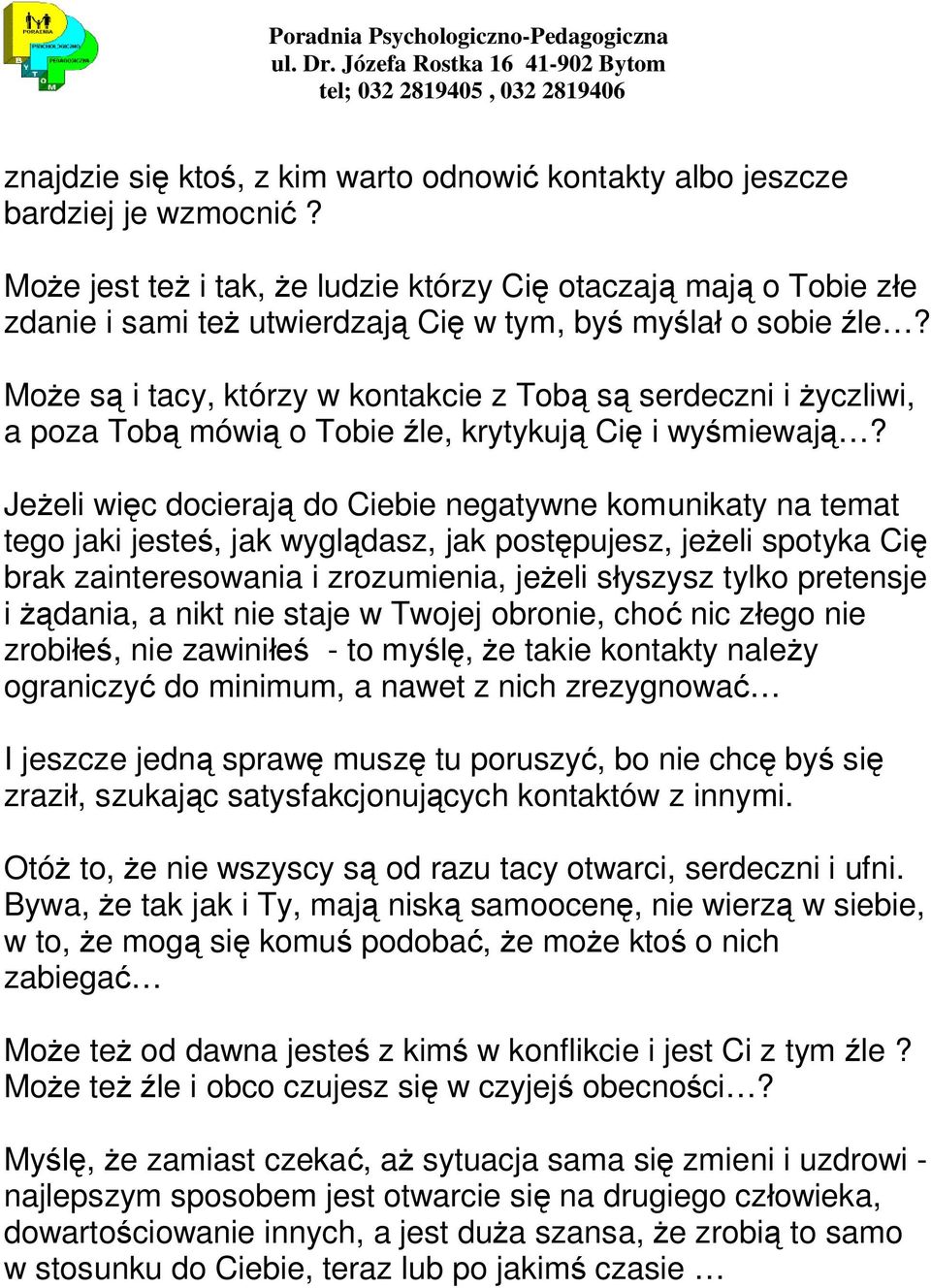 PORADNIA PSYCHOLOGICZNO PEDAGOGICZNA BYTOM

Poradnia Psychologiczno-Pedagogiczna
ul. Dr. Józefa Rostka 16 41-902 Bytom
tel; 032 2819405 , 032 2819406

znajdzie się ktoś, z kim warto odnowić kontakty albo jeszcze bardziej je wzmocnić ?

Może jest też i tak, że ludzie którzy Cię otaczają mają o Tobie złe zdanie i sami też utwierdzają Cię w tym, byś myślał o sobie źle…?

Może są i tacy, którzy w kontakcie z Tobą są serdeczni i życzliwi, a poza Tobą mówią o Tobie źle, krytykują Cię i wyśmiewają…?

Jeżeli więc docierają do Ciebie negatywne komunikaty na temat tego jaki jesteś, jak wyglądasz, jak postępujesz, jeżeli spotyka Cię brak zainteresowania i zrozumienia, jeżeli słyszysz tylko pretensje i żądania, a nikt nie staje w Twojej obronie, choć nic złego nie zrobiłeś, nie zawiniłeś - to myślę, że takie kontakty należy ograniczyć do minimum, a nawet z nich zrezygnować…

I jeszcze jedną sprawę muszę tu poruszyć, bo nie chcę byś się zraził, szukając satysfakcjonujących kontaktów z innymi.

Otóż to, że nie wszyscy są od razu tacy otwarci, serdeczni i ufni. Bywa, że tak jak i Ty, mają niską samoocenę, nie wierzą w siebie, w to, że mogą się komuś podobać, że może ktoś o nich zabiegać…

Może też od dawna jesteś z kimś w konflikcie i jest Ci z tym źle ? Może też źle i obco czujesz się w czyjejś obecności…?

Myślę, że zamiast czekać, aż sytuacja sama się zmieni i uzdrowi - najlepszym sposobem jest otwarcie się na drugiego człowieka, dowartościowanie innych, a jest duża szansa, że zrobią to samo w stosunku do Ciebie, teraz lub po jakimś czasie …